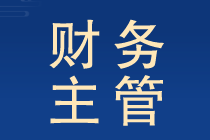 财务
主管